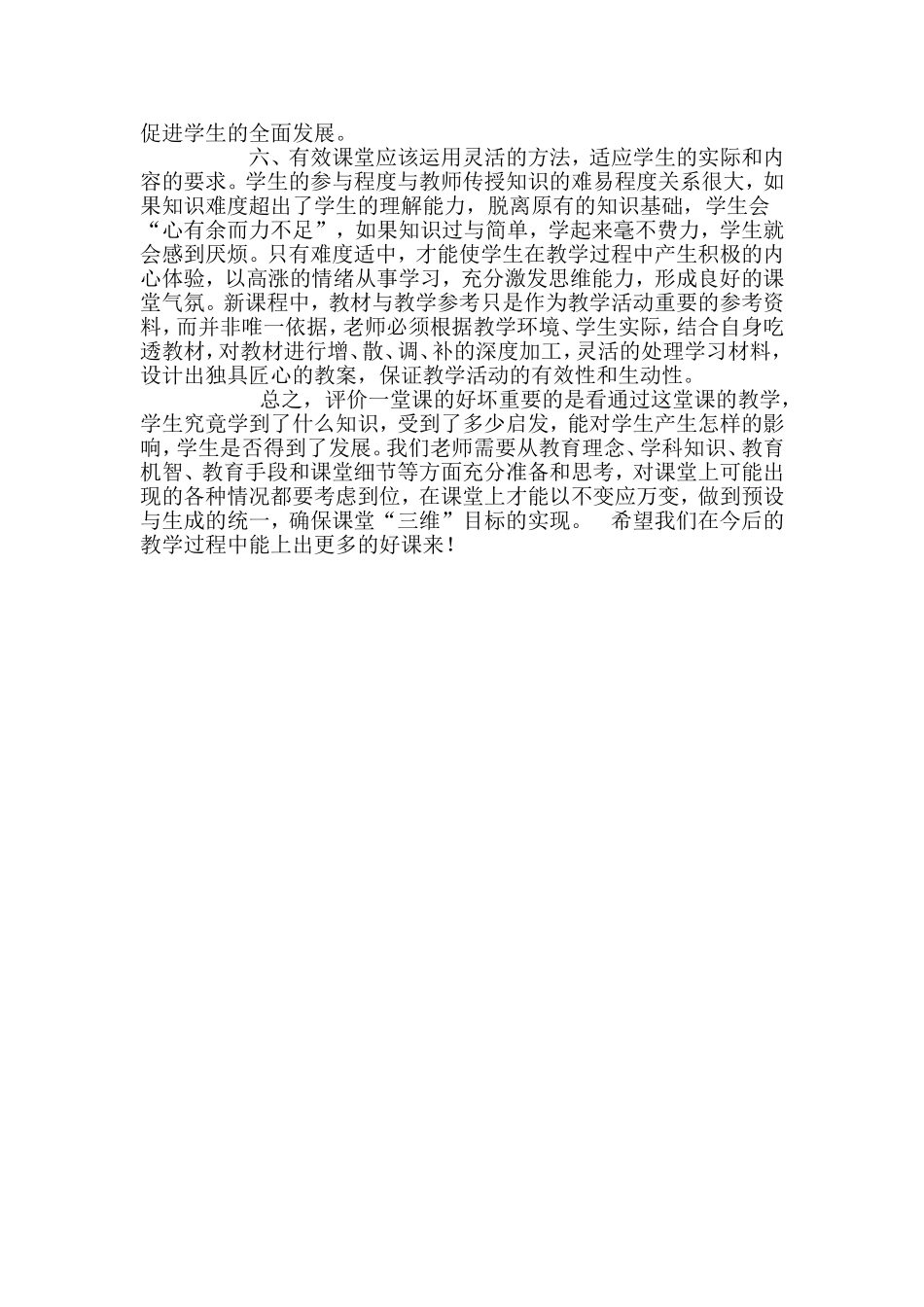 促进学生的全面发展。

六、有效课堂应该运用灵活的方法，适应学生的实际和内容的要求。学生的参与程度与教师传授知识的难易程度关系很大，如果知识难度超出了学生的理解能力，脱离原有的知识基础，学生会“心有余而力不足”，如果知识过与简单，学起来毫不费力，学生就会感到厌烦。只有难度适中，才能使学生在教学过程中产生积极的内心体验，以高涨的情绪从事学习，充分激发思维能力，形成良好的课堂气氛。新课程中，教材与教学参考只是作为教学活动重要的参考资料，而并非唯一依据，老师必须根据教学环境、学生实际，结合自身吃透教材，对教材进行增、散、调、补的深度加工，灵活的处理学习材料，设计出独具匠心的教案，保证教学活动的有效性和生动性。

总之，评价一堂课的好坏重要的是看通过这堂课的教学，学生究竟学到了什么知识，受到了多少启发，能对学生产生怎样的影响，学生是否得到了发展。我们老师需要从教育理念、学科知识、教育机智、教育手段和课堂细节等方面充分准备和思考，对课堂上可能出现的各种情况都要考虑到位，在课堂上才能以不变应万变，做到预设与生成的统一，确保课堂“三维”目标的实现。 希望我们在今后的教学过程中能上出更多的好课来！